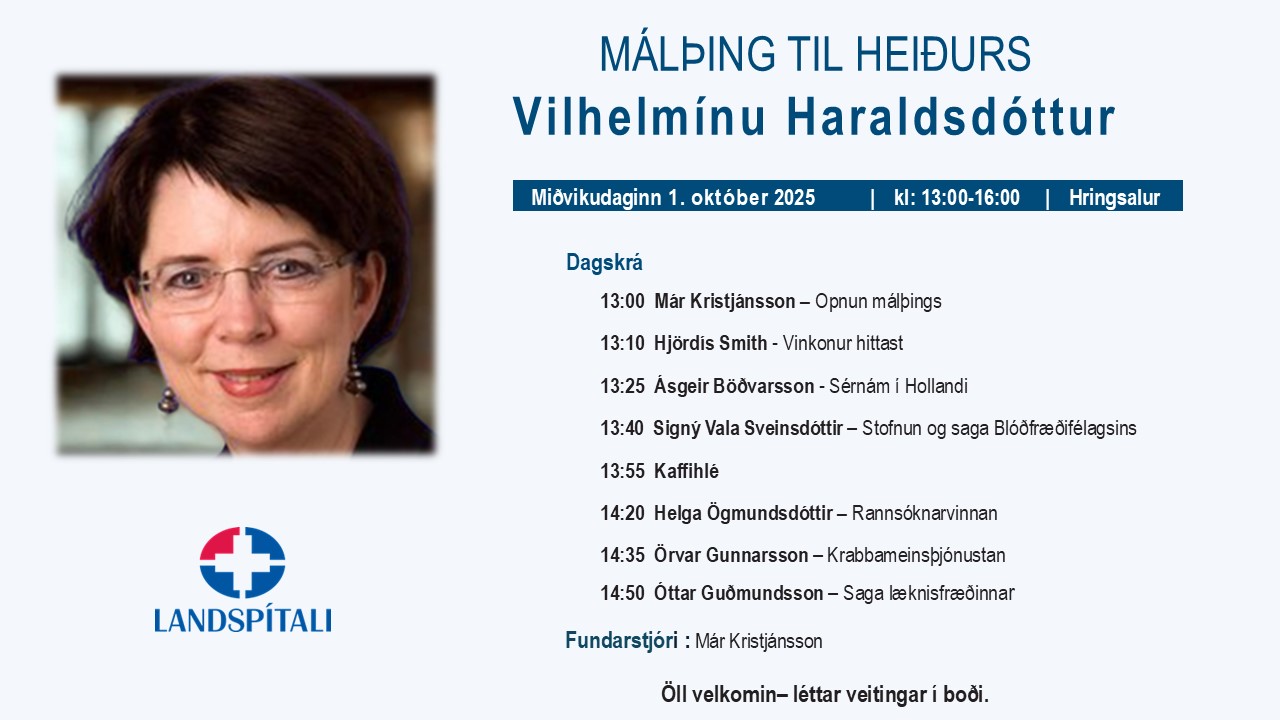 MÁLÞING TIL HEIÐURS
Vilhelmínu Haraldsdóttur

Miðvikudaginn 1. október 2025 | kl: 13:00-16:00 | Hringsalur

Dagskrá

13:00 Már Kristjánsson – Opnun málþings

13:10 Hjördís Smith - Vinkonur hittast

13:25 Ásgeir Böðvarsson - Sérnám í Hollandi

13:40 Signý Vala Sveinsdóttir – Stofnun og saga Blóðfræðifélagsins

13:55 Kaffihlé

14:20 Helga Ögmundsdóttir – Rannsóknarvinnan

14:35 Örvar Gunnarsson – Krabbameinsþjónustan

14:50 Óttar Guðmundsson – Saga læknisfræðinnar

Fundarstjóri : Már Kristjánsson

Öll velkomin– léttar veitingar í boði.

LANDSPÍTALI